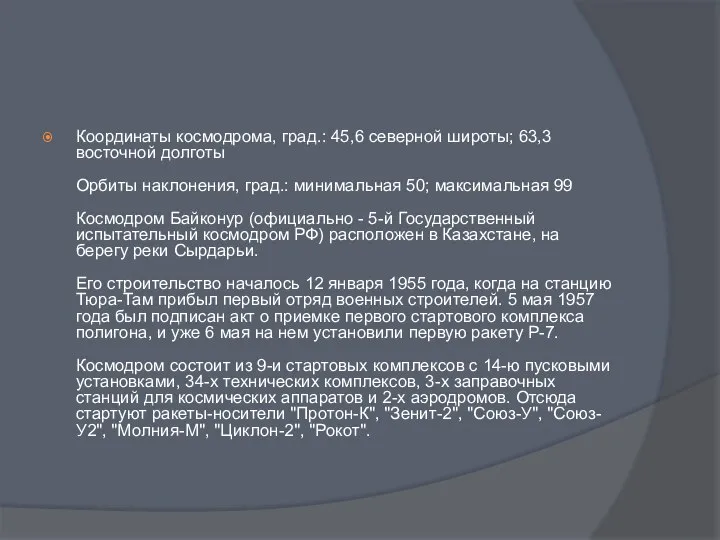 Координаты космодрома, град.: 45,6 северной широты; 63,3 восточной долготы

Орбиты наклонения, град.: минимальная 50; максимальная 99

Космодром Байконур (официально - 5-й Государственный испытательный космодром РФ) расположен в Казахстане, на берегу реки Сырдарьи.

Его строительство началось 12 января 1955 года, когда на станцию Тюра-Там прибыл первый отряд военных строителей. 5 мая 1957 года был подписан акт о приемке первого стартового комплекса полигона, и уже 6 мая на нем установили первую ракету Р-7.

Космодром состоит из 9-и стартовых комплексов с 14-ю пусковыми установками, 34-х технических комплексов, 3-х заправочных станций для космических аппаратов и 2-х аэродромов. Отсюда стартуют ракеты-носители "Протон-К", "Зенит-2", "Союз-У", "Союз-У2", "Молния-М", "Циклон-2", "Рокот".